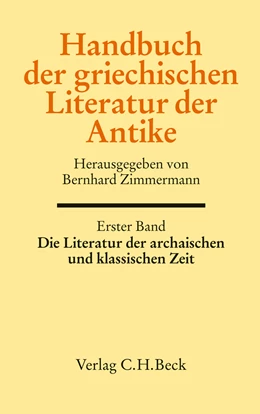 Handbuch der griechischen Literatur der Antike

Herausgegeben von Bernhard Zimmermann

Erster Band
Die Literatur der archaischen und klassischen Zeit

Verlag C.H.Beck